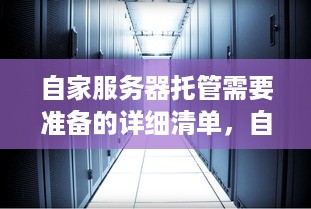 自家服务器托管需要准备的详细清单，自